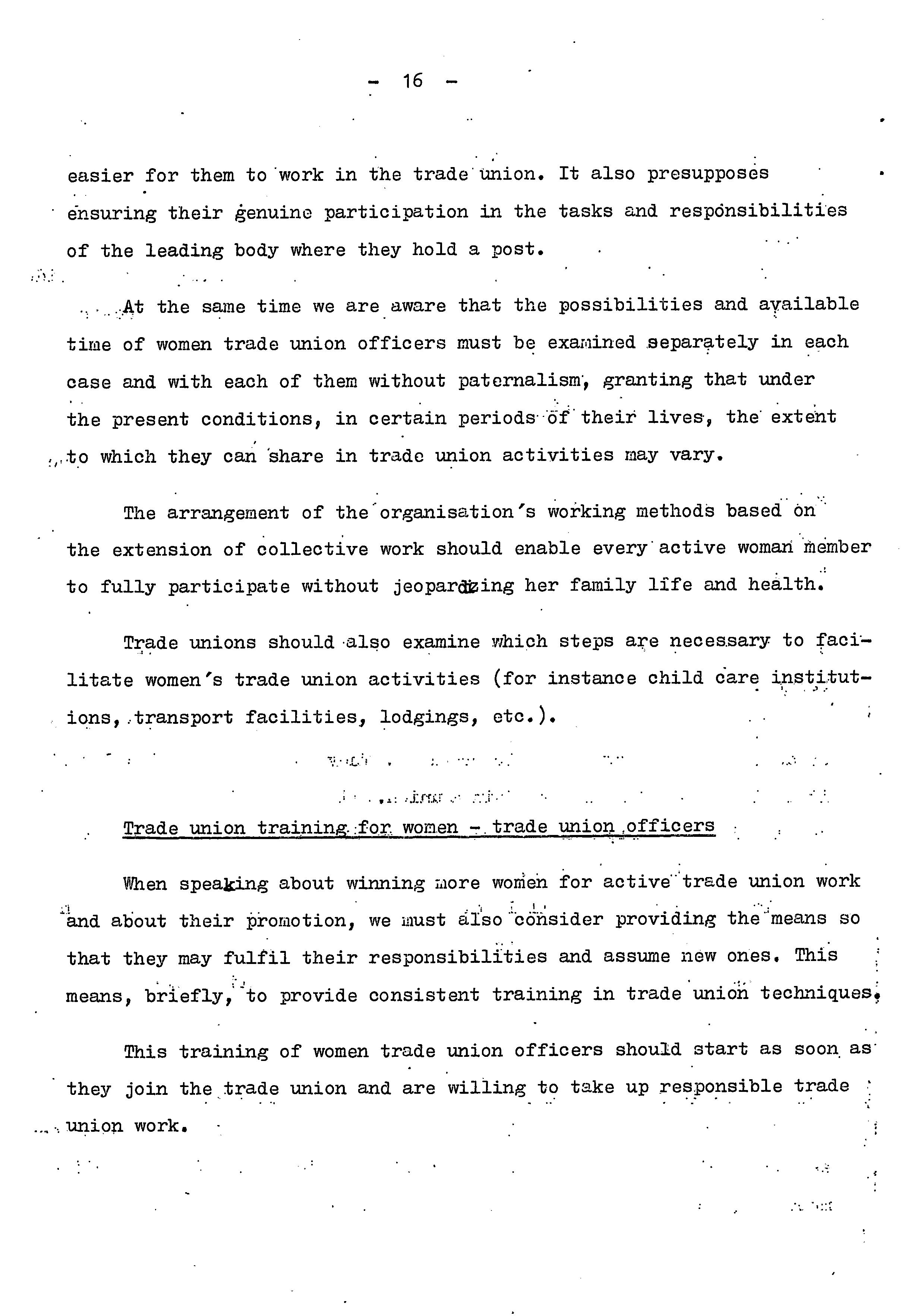 - 16 -

easier for them to work in the trade union. It also presupposes ensuring their genuine participation in the tasks and responsibilities of the leading body where they hold a post.

At the same time we are aware that the possibilities and available time of women trade union officers must be examined separately in each case and with each of them without paternalism, granting that under the present conditions, in certain periods of their lives, the extent to which they can share in trade union activities may vary.

The arrangement of the organisation's working methods based on the extension of collective work should enable every active woman member to fully participate without jeopardizing her family life and health.

Trade unions should also examine which steps are necessary to facilitate women's trade union activities (for instance child care institutions, transport facilities, lodgings, etc.).

Trade union training for women - trade union officers

When speaking about winning more women for active trade union work and about their promotion, we must also consider providing the means so that they may fulfil their responsibilities and assume new ones. This means, briefly, to provide consistent training in trade union techniques.

This training of women trade union officers should start as soon as they join the trade union and are willing to take up responsible trade union work.